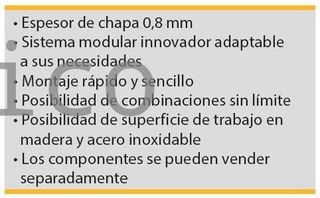 • Espesor de chapa 0,8 mm
• Sistema modular innovador adaptable a sus necesidades
• Montaje rápido y sencillo
• Posibilidad de combinaciones sin límite
• Posibilidad de superficie de trabajo en madera y acero inoxidable
• Los componentes se pueden vender separadamente

ico